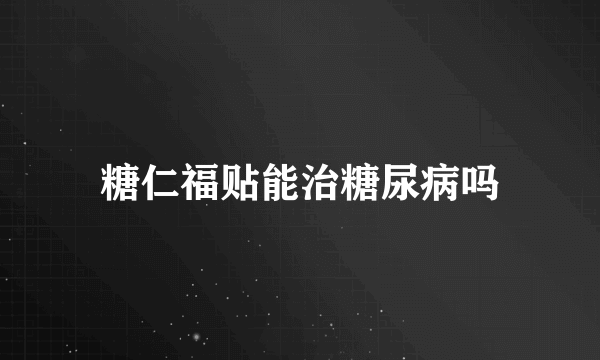 糖仁福贴能治糖尿病吗